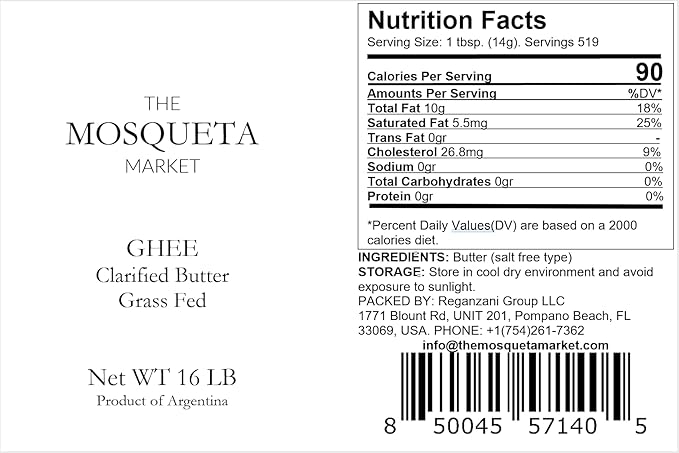 THE
MOSQUETA
MARKET

GHEE
Clarified Butter
Grass Fed

Net WT 16 LB
Product of Argentina

Nutrition Facts
Serving Size: 1 tbsp. (14g). Servings 519

| Calories Per Serving | 90 |
|---|---|
| Amounts Per Serving | %DV* |
| Total Fat 10g | 18% |
| Saturated Fat 5.5mg | 25% |
| Trans Fat 0gr | - |
| Cholesterol 26.8mg | 9% |
| Sodium 0gr | 0% |
| Total Carbohydrates 0gr | 0% |
| Protein 0gr | 0% |

*Percent Daily Values(DV) are based on a 2000 calories diet.

INGREDIENTS: Butter (salt free type)
STORAGE: Store in cool dry environment and avoid exposure to sunlight.
PACKED BY: Reganzani Group LLC
1771 Blount Rd, UNIT 201, Pompano Beach, FL 33069, USA. PHONE: +1(754)261-7362
info@themosquetamarket.com

8 50045 57140 5